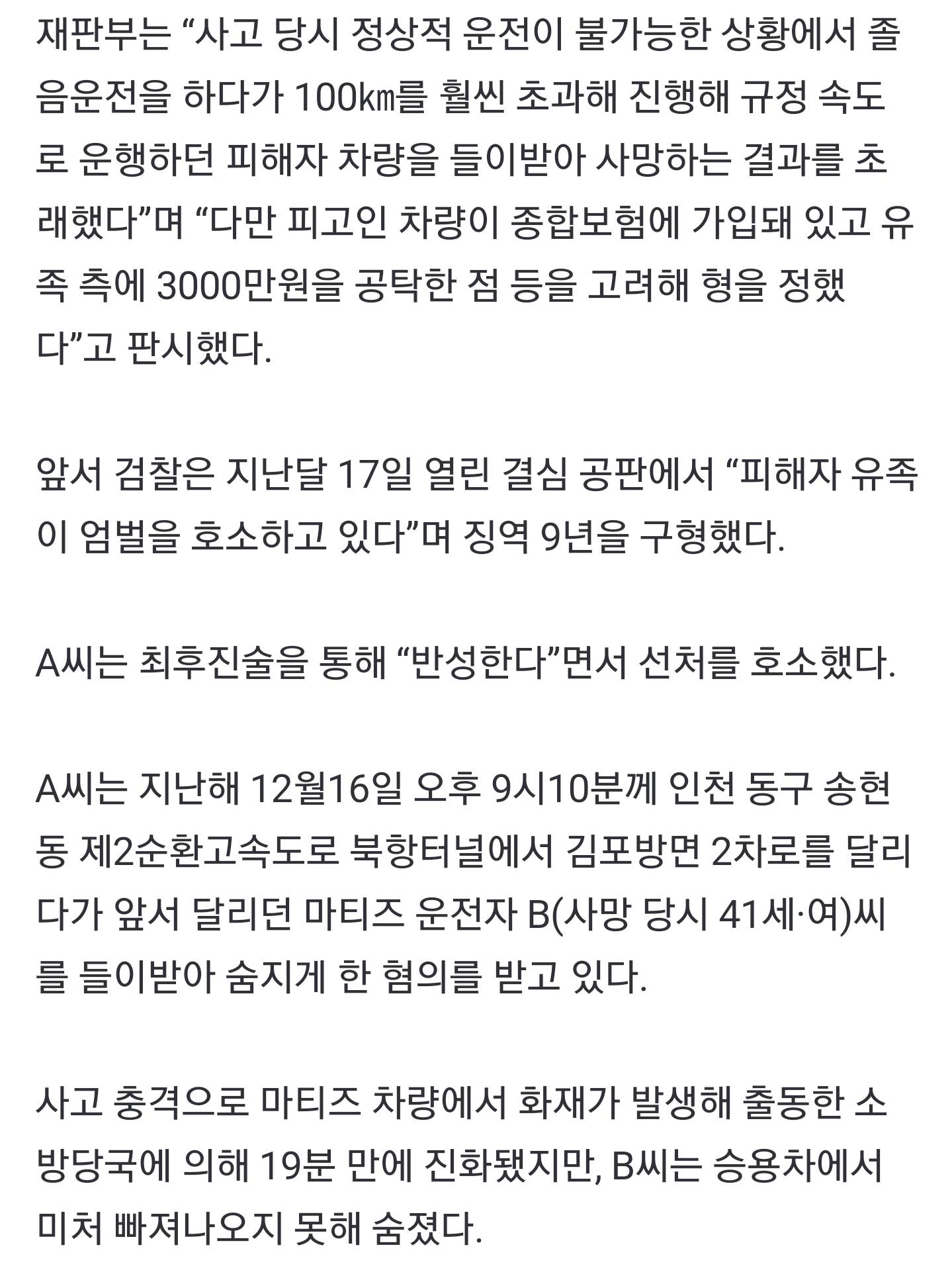 재판부는 “사고 당시 정상적 운전이 불가능한 상황에서 졸음운전을 하다가 100㎞를 훨씬 초과해 진행해 규정 속도로 운행하던 피해자 차량을 들이받아 사망하는 결과를 초래했다”며 “다만 피고인 차량이 종합보험에 가입돼 있고 유족 측에 3000만원을 공탁한 점 등을 고려해 형을 정했다”고 판시했다.

앞서 검찰은 지난달 17일 열린 결심 공판에서 “피해자 유족이 엄벌을 호소하고 있다”며 징역 9년을 구형했다.

A씨는 최후진술을 통해 “반성한다”면서 선처를 호소했다.

A씨는 지난해 12월16일 오후 9시10분께 인천 동구 송현동 제2순환고속도로 북항터널에서 김포방면 2차로를 달리다가 앞서 달리던 마티즈 운전자 B(사망 당시 41세·여)씨를 들이받아 숨지게 한 혐의를 받고 있다.

사고 충격으로 마티즈 차량에서 화재가 발생해 출동한 소방당국에 의해 19분 만에 진화됐지만, B씨는 승용차에서 미처 빠져나오지 못해 숨졌다.